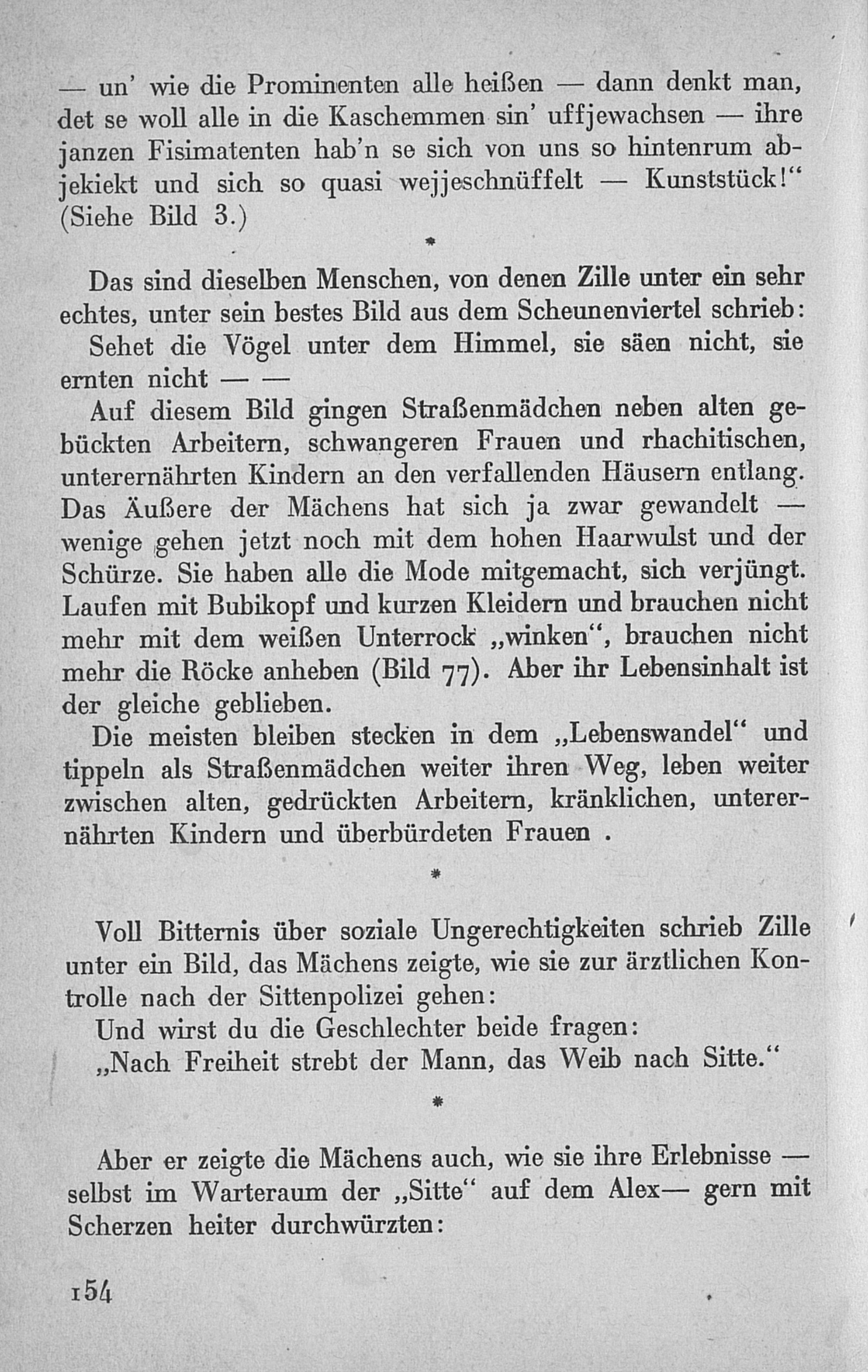 — un' wie die Prominenten alle heißen — dann denkt man, det se woll alle in die Kaschemmen sin' uffjewachsen — ihre janzen Fisimatenten hab'n se sich von uns so hintenrum abjekiekt und sich so quasi wejjeschnüffelt — Kunststück!" (Siehe Bild 3.)

*

Das sind dieselben Menschen, von denen Zille unter ein sehr echtes, unter sein bestes Bild aus dem Scheunenviertel schrieb:

Sehet die Vögel unter dem Himmel, sie säen nicht, sie ernten nicht — —

Auf diesem Bild gingen Straßenmädchen neben alten gebückten Arbeitern, schwangeren Frauen und rhachitischen, unterernährten Kindern an den verfallenden Häusern entlang. Das Äußere der Mächens hat sich ja zwar gewandelt — wenige gehen jetzt noch mit dem hohen Haarwulst und der Schürze. Sie haben alle die Mode mitgemacht, sich verjüngt. Laufen mit Bubikopf und kurzen Kleidern und brauchen nicht mehr mit dem weißen Unterrock „winken", brauchen nicht mehr die Röcke anheben (Bild 77). Aber ihr Lebensinhalt ist der gleiche geblieben.

Die meisten bleiben stecken in dem „Lebenswandel" und tippeln als Straßenmädchen weiter ihren Weg, leben weiter zwischen alten, gedrückten Arbeitern, kränklichen, unterernährten Kindern und überbürdeten Frauen .

*

Voll Bitternis über soziale Ungerechtigkeiten schrieb Zille unter ein Bild, das Mächens zeigte, wie sie zur ärztlichen Kontrolle nach der Sittenpolizei gehen:

Und wirst du die Geschlechter beide fragen:
„Nach Freiheit strebt der Mann, das Weib nach Sitte."

*

Aber er zeigte die Mächens auch, wie sie ihre Erlebnisse — selbst im Warteraum der „Sitte" auf dem Alex— gern mit Scherzen heiter durchwürzten:

154